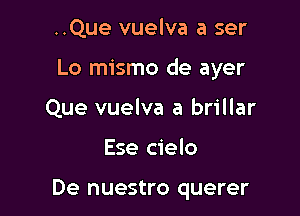 ..Que vuelva a ser
Lo mismo de ayer
Que vuelva a brillar
Ese cielo
De nuestro querer